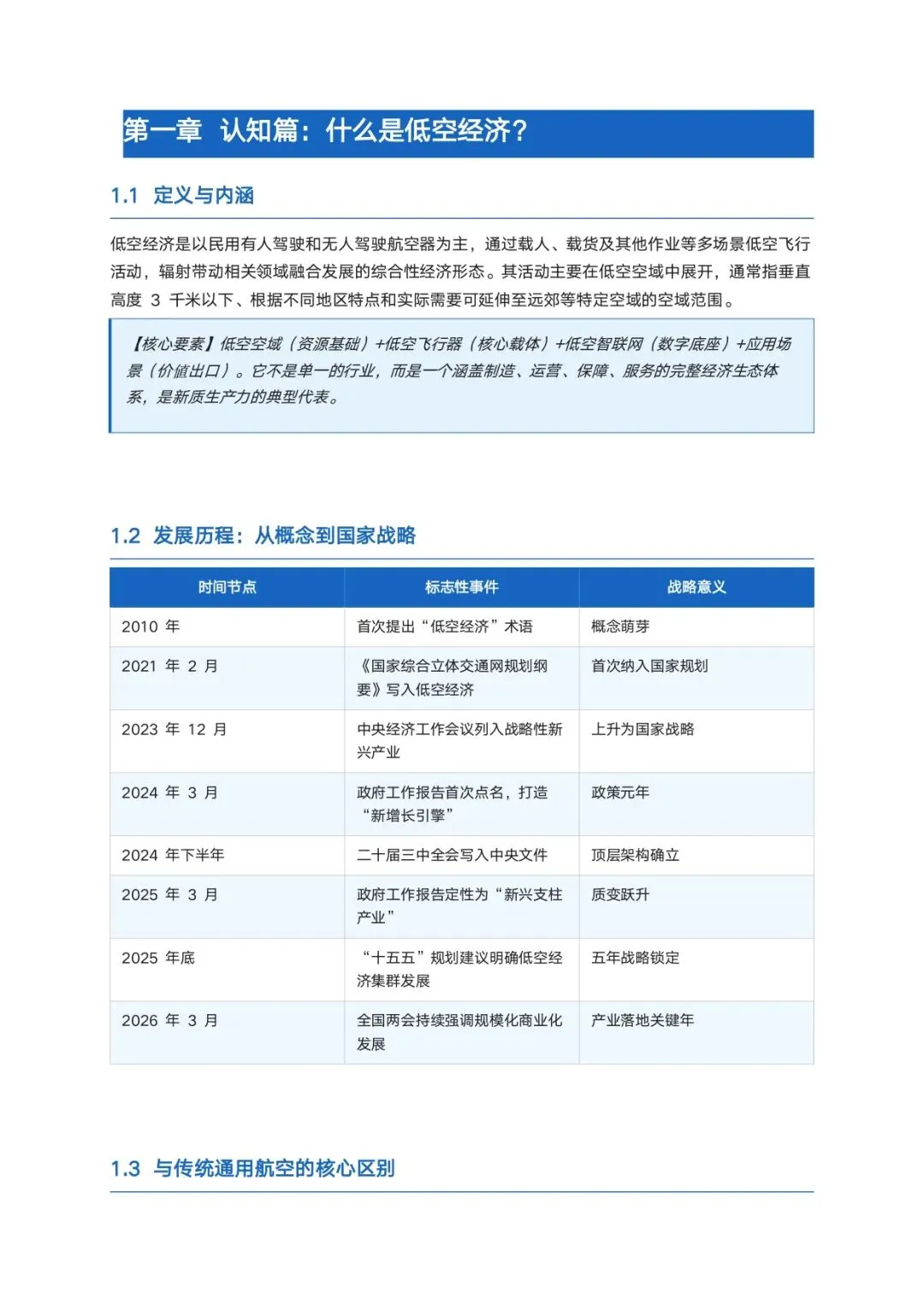 第一章 认知篇：什么是低空经济？

1.1 定义与内涵

低空经济是以民用有人驾驶和无人驾驶航空器为主，通过载人、载货及其他作业等多场景低空飞行活动，辐射带动相关领域融合发展的综合性经济形态。其活动主要在低空空域中展开，通常指垂直高度 3 千米以下、根据不同地区特点和实际需要可延伸至远郊等特定空域的空域范围。

【核心要素】低空空域（资源基础）+低空飞行器（核心载体）+低空智联网（数字底座）+应用场景（价值出口）。它不是单一的行业，而是一个涵盖制造、运营、保障、服务的完整经济生态体系，是新质生产力的典型代表。

1.2 发展历程：从概念到国家战略

| 时间节点 | 标志性事件 | 战略意义 |
|---|---|---|
| 2010 年 | 首次提出“低空经济”术语 | 概念萌芽 |
| 2021 年 2 月 | 《国家综合立体交通网规划纲要》写入低空经济 | 首次纳入国家规划 |
| 2023 年 12 月 | 中央经济工作会议列入战略性新兴产业 | 上升为国家战略 |
| 2024 年 3 月 | 政府工作报告首次点名，打造“新增长引擎” | 政策元年 |
| 2024 年下半年 | 二十届三中全会写入中央文件 | 顶层架构确立 |
| 2025 年 3 月 | 政府工作报告定性为“新兴支柱产业” | 质变跃升 |
| 2025 年底 | “十五五”规划建议明确低空经济集群发展 | 五年战略锁定 |
| 2026 年 3 月 | 全国两会持续强调规模化商业化发展 | 产业落地关键年 |

1.3 与传统通用航空的核心区别